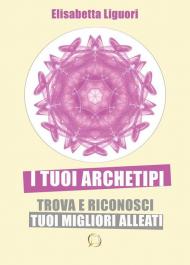 Elisabetta Liguori

I TUOI ARCHETIPI

TROVA E RICONOSCI
TUOI MIGLIORI ALLEATI